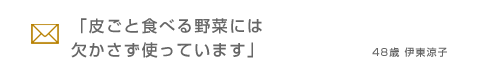 「皮ごと食べる野菜には欠かさず使っています」

48歳 伊東涼子